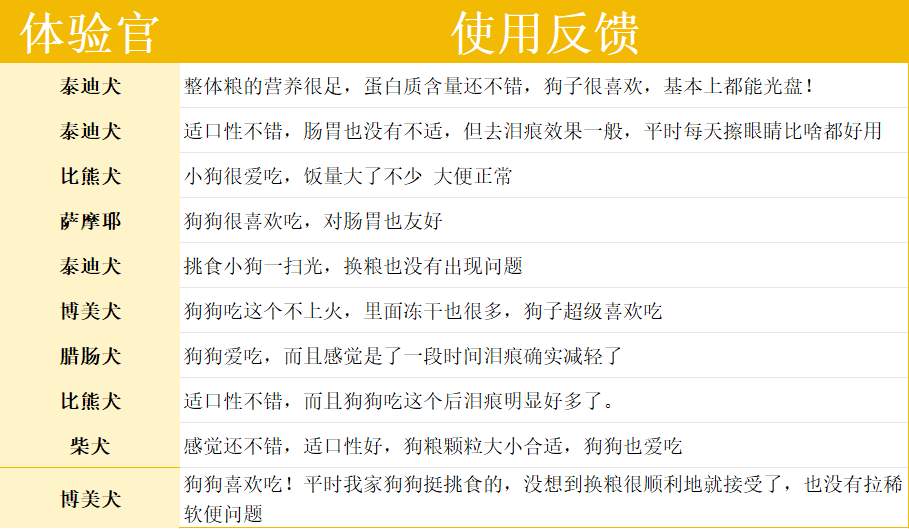 | 体验官 | 使用反馈 |
|---|---|
| 泰迪犬 | 整体粮的营养很足，蛋白质含量还不错，狗子很喜欢，基本上都能光盘！ |
| 泰迪犬 | 适口性不错，肠胃也没有不适，但去泪痕效果一般，平时每天擦眼睛比啥都好用 |
| 比熊犬 | 小狗很爱吃，饭量大了不少 大便正常 |
| 萨摩耶 | 狗狗很喜欢吃，对肠胃也友好 |
| 泰迪犬 | 挑食小狗一扫光，换粮也没有出现问题 |
| 博美犬 | 狗狗吃这个不上火，里面冻干也很多，狗子超级喜欢吃 |
| 腊肠犬 | 狗狗爱吃，而且感觉是了一段时间泪痕确实减轻了 |
| 比熊犬 | 适口性不错，而且狗狗吃这个后泪痕明显好多了。 |
| 柴犬 | 感觉还不错，适口性好，狗粮颗粒大小合适，狗狗也爱吃 |
| 博美犬 | 狗狗喜欢吃！平时我家狗狗挺挑食的，没想到换粮很顺利地就接受了，也没有拉稀软便问题 |